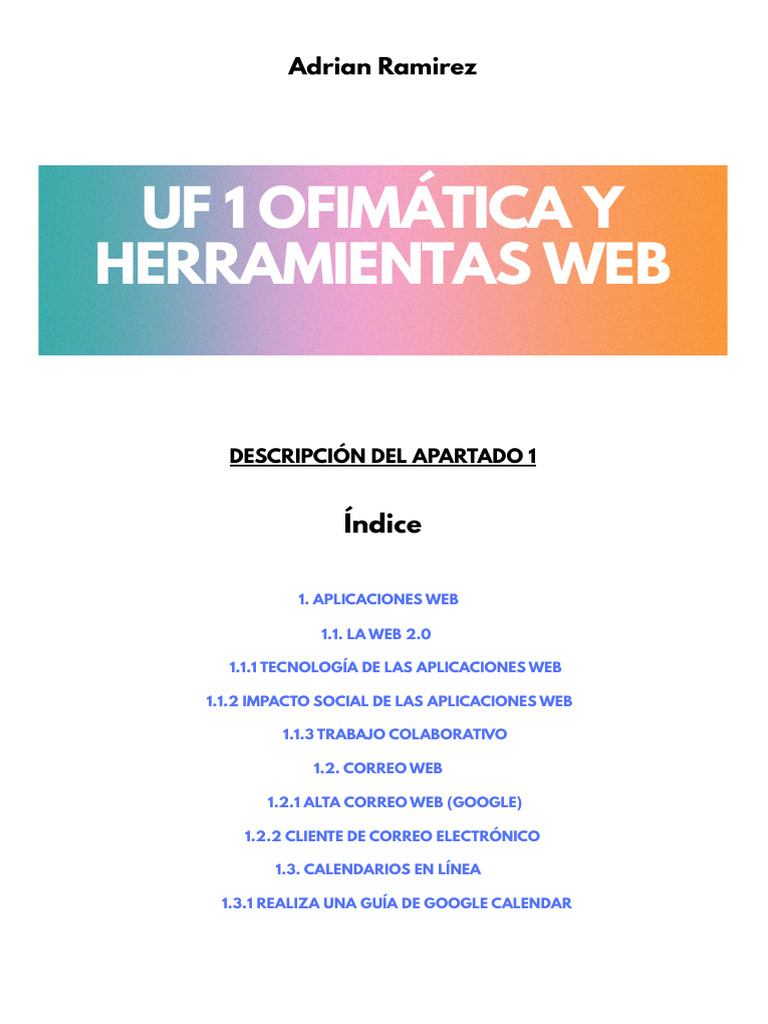 Adrian Ramirez

UF 1 OFIMÁTICA Y HERRAMIENTAS WEB

DESCRIPCIÓN DEL APARTADO 1

Índice

1. APLICACIONES WEB

1.1. LA WEB 2.0

1.1.1 TECNOLOGÍA DE LAS APLICACIONES WEB

1.1.2 IMPACTO SOCIAL DE LAS APLICACIONES WEB

1.1.3 TRABAJO COLABORATIVO

1.2. CORREO WEB

1.2.1 ALTA CORREO WEB (GOOGLE)

1.2.2 CLIENTE DE CORREO ELECTRÓNICO

1.3. CALENDARIOS EN LÍNEA

1.3.1 REALIZA UNA GUÍA DE GOOGLE CALENDAR